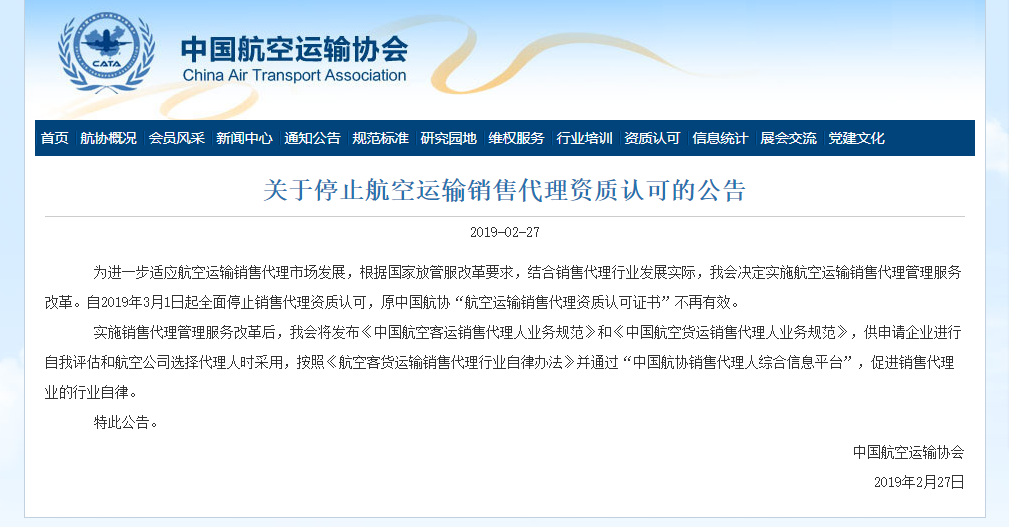 CATA

中国航空运输协会
China Air Transport Association

首页 航协概况 会员风采 新闻中心 通知公告 规范标准 研究园地 维权服务 行业培训 资质认可 信息统计 展会交流 党建文化

关于停止航空运输销售代理资质认可的公告

2019-02-27

为进一步适应航空运输销售代理市场发展，根据国家放管服改革要求，结合销售代理行业发展实际，我会决定实施航空运输销售代理管理服务改革。自2019年3月1日起全面停止销售代理资质认可，原中国航协“航空运输销售代理资质认可证书”不再有效。

实施销售代理管理服务改革后，我会将发布《中国航空客运销售代理人业务规范》和《中国航空货运销售代理人业务规范》，供申请企业进行自我评估和航空公司选择代理人时采用，按照《航空客货运输销售代理行业自律办法》并通过“中国航协销售代理人综合信息平台”，促进销售代理业的行业自律。

特此公告。

中国航空运输协会

2019年2月27日